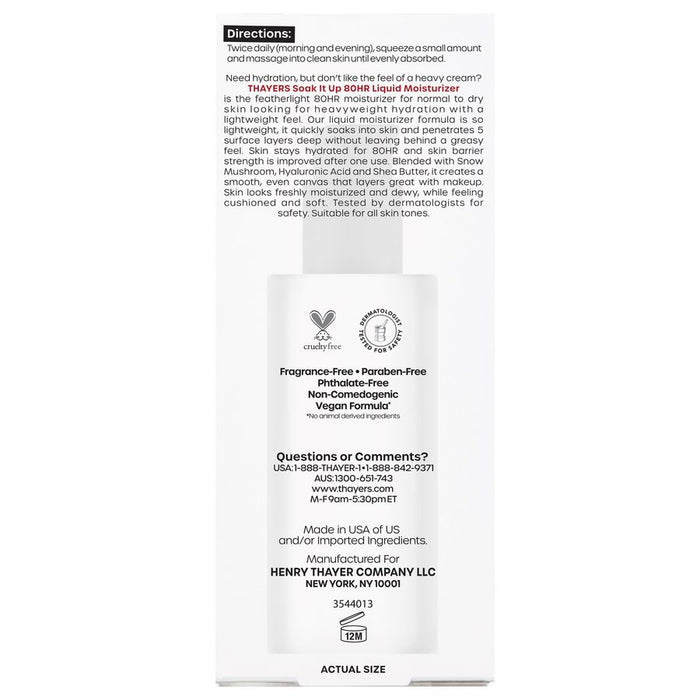 Directions:

Twice daily (morning and evening), squeeze a small amount and massage into clean skin until evenly absorbed.

Need hydration, but don't like the feel of a heavy cream? THAYERS Soak It Up 80HR Liquid Moisturizer is the featherlight 80HR moisturizer for normal to dry skin looking for heavyweight hydration with a lightweight feel. Our liquid moisturizer formula is so lightweight, it quickly soaks into skin and penetrates 5 surface layers deep without leaving behind a greasy feel. Skin stays hydrated for 80HR and skin barrier strength is improved after one use. Blended with Snow Mushroom, Hyaluronic Acid and Shea Butter, it creates a smooth, even canvas that layers great with makeup. Skin looks freshly moisturized and dewy, while feeling cushioned and soft. Tested by dermatologists for safety. Suitable for all skin tones.

crueltyfree

DERMATOLOGIST TESTED FOR SAFETY

Fragrance-Free • Paraben-Free
Phthalate-Free
Non-Comedogenic
Vegan Formula*
*No animal derived ingredients

Questions or Comments?
USA:1-888-THAYER-1•1-888-842-9371
AUS:1300-651-743
www.thayers.com
M-F 9am-5:30pm ET

Made in USA of US and/or Imported Ingredients.

Manufactured For
HENRY THAYER COMPANY LLC
NEW YORK, NY 10001

3544013

12M

ACTUAL SIZE